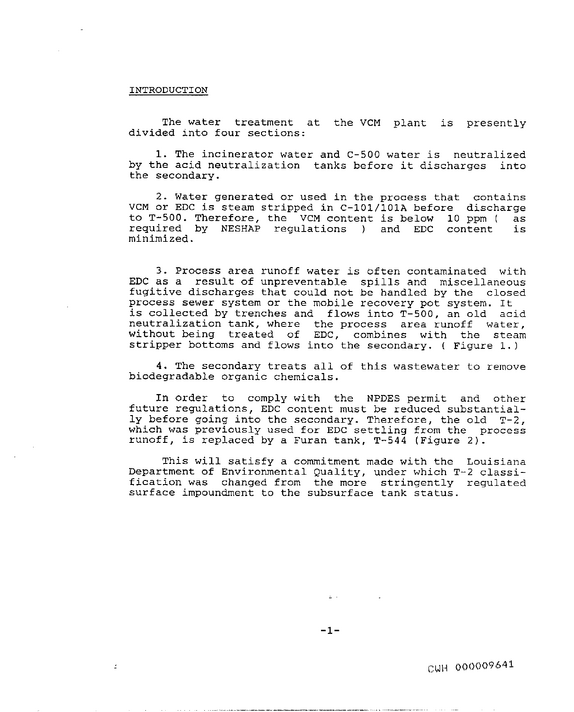 INTRODUCTION

The water treatment at the VCM plant is presently divided into four sections:

1. The incinerator water and C-500 water is neutralized by the acid neutralization tanks before it discharges into the secondary.

2. Water generated or used in the process that contains VCM or EDC is steam stripped in C-101/101A before discharge to T-500. Therefore, the VCM content is below 10 ppm ( as required by NESHAP regulations ) and EDC content is minimized.

3. Process area runoff water is often contaminated with EDC as a result of unpreventable spills and miscellaneous fugitive discharges that could not be handled by the closed process sewer system or the mobile recovery pot system. It is collected by trenches and flows into T-500, an old acid neutralization tank, where the process area runoff water, without being treated of EDC, combines with the steam stripper bottoms and flows into the secondary. ( Figure 1.)

4. The secondary treats all of this wastewater to remove biodegradable organic chemicals.

In order to comply with the NPDES permit and other future regulations, EDC content must be reduced substantially before going into the secondary. Therefore, the old T-2, which was previously used for EDC settling from the process runoff, is replaced by a Furan tank, T-544 (Figure 2).

This will satisfy a commitment made with the Louisiana Department of Environmental Quality, under which T-2 classification was changed from the more stringently regulated surface impoundment to the subsurface tank status.

-1-

CWH 000009641